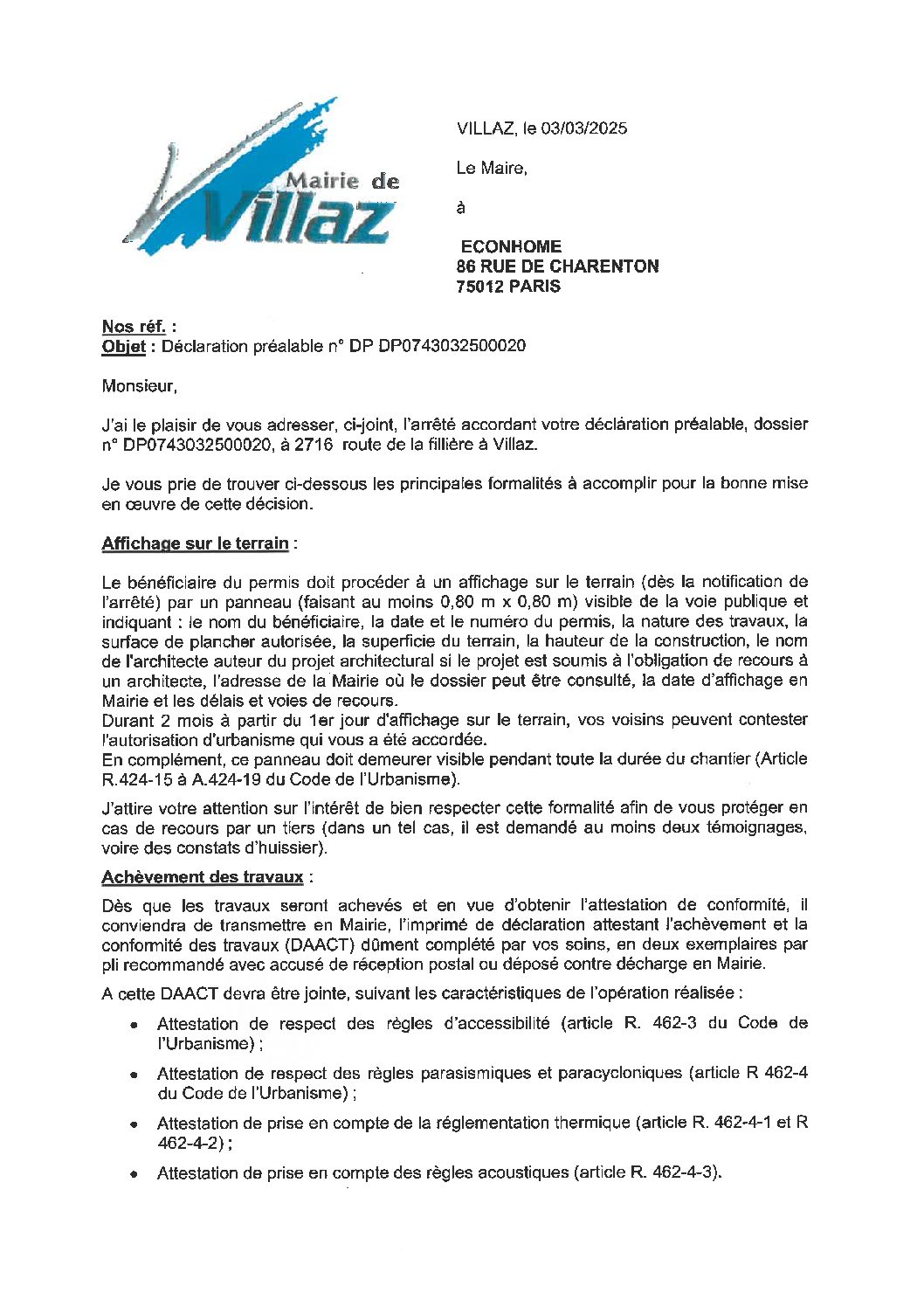 Mairie de Villaz

VILLAZ, le 03/03/2025

Le Maire,

à

ECONHOME
86 RUE DE CHARENTON
75012 PARIS

Nos réf. :
Objet : Déclaration préalable n° DP DP0743032500020

Monsieur,

J'ai le plaisir de vous adresser, ci-joint, l'arrêté accordant votre déclaration préalable, dossier n° DP0743032500020, à 2716 route de la fillière à Villaz.

Je vous prie de trouver ci-dessous les principales formalités à accomplir pour la bonne mise en œuvre de cette décision.

Affichage sur le terrain :

Le bénéficiaire du permis doit procéder à un affichage sur le terrain (dès la notification de l'arrêté) par un panneau (faisant au moins 0,80 m x 0,80 m) visible de la voie publique et indiquant : le nom du bénéficiaire, la date et le numéro du permis, la nature des travaux, la surface de plancher autorisée, la superficie du terrain, la hauteur de la construction, le nom de l'architecte auteur du projet architectural si le projet est soumis à l'obligation de recours à un architecte, l'adresse de la Mairie où le dossier peut être consulté, la date d'affichage en Mairie et les délais et voies de recours.
Durant 2 mois à partir du 1er jour d'affichage sur le terrain, vos voisins peuvent contester l'autorisation d'urbanisme qui vous a été accordée.
En complément, ce panneau doit demeurer visible pendant toute la durée du chantier (Article R.424-15 à A.424-19 du Code de l'Urbanisme).

J'attire votre attention sur l'intérêt de bien respecter cette formalité afin de vous protéger en cas de recours par un tiers (dans un tel cas, il est demandé au moins deux témoignages, voire des constats d'huissier).

Achèvement des travaux :

Dès que les travaux seront achevés et en vue d'obtenir l'attestation de conformité, il conviendra de transmettre en Mairie, l'imprimé de déclaration attestant l'achèvement et la conformité des travaux (DAACT) dûment complété par vos soins, en deux exemplaires par pli recommandé avec accusé de réception postal ou déposé contre décharge en Mairie.

A cette DAACT devra être jointe, suivant les caractéristiques de l'opération réalisée :

• Attestation de respect des règles d'accessibilité (article R. 462-3 du Code de l'Urbanisme) ;

• Attestation de respect des règles parasismiques et paracycloniques (article R 462-4 du Code de l'Urbanisme) ;

• Attestation de prise en compte de la réglementation thermique (article R. 462-4-1 et R 462-4-2) ;

• Attestation de prise en compte des règles acoustiques (article R. 462-4-3).